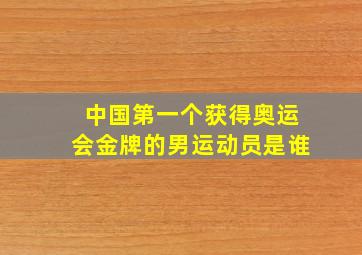 中国第一个获得奥运会金牌的男运动员是谁